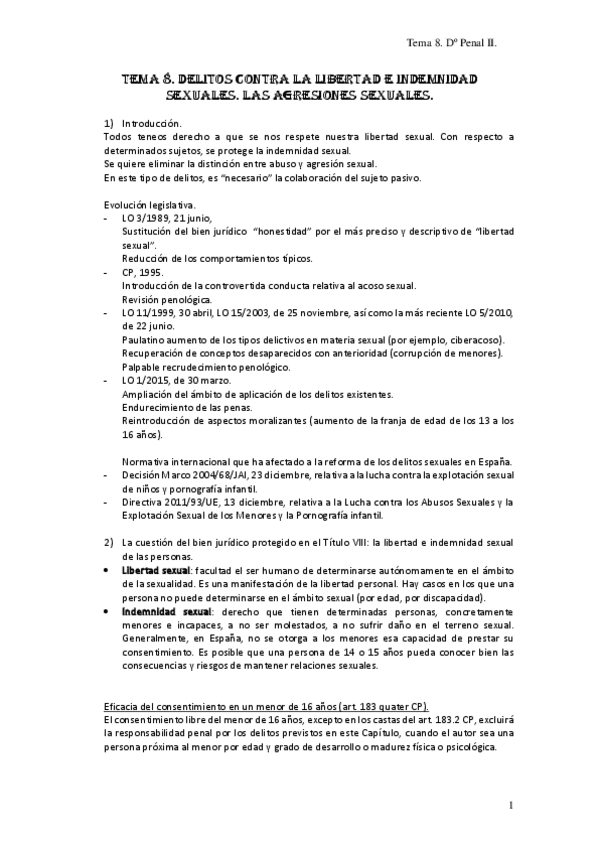 Tema 8. Dº Penal II.

TEMA 8. DELITOS CONTRA LA LIBERTAD E INDEMNIDAD SEXUALES. LAS AGRESIONES SEXUALES.

1) Introducción.
Todos teneos derecho a que se nos respete nuestra libertad sexual. Con respecto a determinados sujetos, se protege la indemnidad sexual.
Se quiere eliminar la distinción entre abuso y agresión sexual.
En este tipo de delitos, es "necesario" la colaboración del sujeto pasivo.

Evolución legislativa.
- LO 3/1989, 21 junio,
Sustitución del bien jurídico "honestidad" por el más preciso y descriptivo de "libertad sexual".
Reducción de los comportamientos típicos.
- CP, 1995.
Introducción de la controvertida conducta relativa al acoso sexual.
Revisión penológica.
- LO 11/1999, 30 abril, LO 15/2003, de 25 noviembre, así como la más reciente LO 5/2010, de 22 junio.
Paulatino aumento de los tipos delictivos en materia sexual (por ejemplo, ciberacoso).
Recuperación de conceptos desaparecidos con anterioridad (corrupción de menores).
Palpable recrudecimiento penológico.
- LO 1/2015, de 30 marzo.
Ampliación del ámbito de aplicación de los delitos existentes.
Endurecimiento de las penas.
Reintroducción de aspectos moralizantes (aumento de la franja de edad de los 13 a los 16 años).

Normativa internacional que ha afectado a la reforma de los delitos sexuales en España.
- Decisión Marco 2004/68/JAI, 23 diciembre, relativa a la lucha contra la explotación sexual de niños y pornografía infantil.
- Directiva 2011/93/UE, 13 diciembre, relativa a la Lucha contra los Abusos Sexuales y la Explotación Sexual de los Menores y la Pornografía infantil.

2) La cuestión del bien jurídico protegido en el Título VIII: la libertad e indemnidad sexual de las personas.
• Libertad sexual: facultad el ser humano de determinarse autónomamente en el ámbito de la sexualidad. Es una manifestación de la libertad personal. Hay casos en los que una persona no puede determinarse en el ámbito sexual (por edad, por discapacidad).
• Indemnidad sexual: derecho que tienen determinadas personas, concretamente menores e incapaces, a no ser molestados, a no sufrir daño en el terreno sexual. Generalmente, en España, no se otorga a los menores esa capacidad de prestar su consentimiento. Es posible que una persona de 14 o 15 años pueda conocer bien las consecuencias y riesgos de mantener relaciones sexuales.

Eficacia del consentimiento en un menor de 16 años (art. 183 quater CP).
El consentimiento libre del menor de 16 años, excepto en los castas del art. 183.2 CP, excluirá la responsabilidad penal por los delitos previstos en este Capítulo, cuando el autor sea una persona próxima al menor por edad y grado de desarrollo o madurez física o psicológica.

1